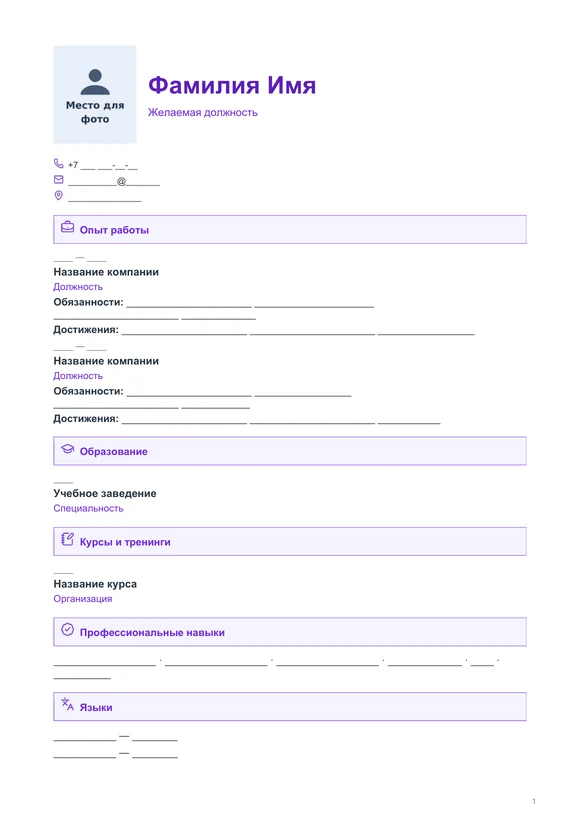 Место для фото

Фамилия Имя

Желаемая должность

+7 ____ ____-____-____

____@____

____

Опыт работы

____ — ____

Название компании

Должность

Обязанности: ____ ____

____ ____

Достижения: ____ ____ ____

____ — ____

Название компании

Должность

Обязанности: ____ ____

____ ____

Достижения: ____ ____ ____

Образование

____

Учебное заведение

Специальность

Курсы и тренинги

____

Название курса

Организация

Профессиональные навыки

____ , ____ , ____ , ____ , ____ ,

____

Языки

____ — ____

____ — ____

1